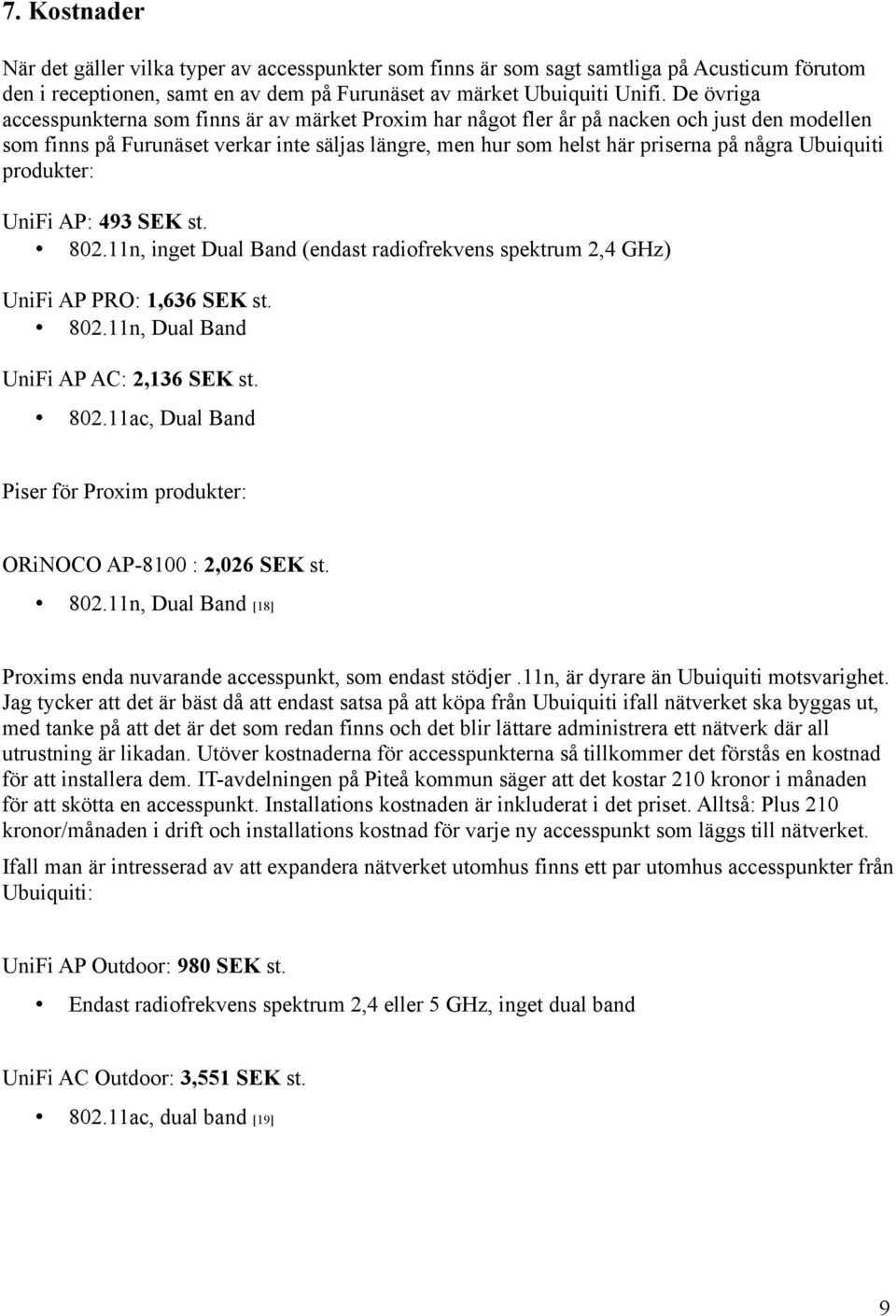 7. Kostnader

När det gäller vilka typer av accesspunkter som finns är som sagt samtliga på Acusticum förutom den i receptionen, samt en av dem på Furunäset av märket Ubuiquiti Unifi. De övriga accesspunkterna som finns är av märket Proxim har något fler år på nacken och just den modellen som finns på Furunäset verkar inte säljas längre, men hur som helst här priserna på några Ubuiquiti produkter:

UniFi AP: 493 SEK st.

• 802.11n, inget Dual Band (endast radiofrekvens spektrum 2,4 GHz)

UniFi AP PRO: 1,636 SEK st.

• 802.11n, Dual Band

UniFi AP AC: 2,136 SEK st.

• 802.11ac, Dual Band

Piser för Proxim produkter:

ORiNOCO AP-8100 : 2,026 SEK st.

• 802.11n, Dual Band [18]

Proxims enda nuvarande accesspunkt, som endast stödjer .11n, är dyrare än Ubuiquiti motsvarighet. Jag tycker att det är bäst då att endast satsa på att köpa från Ubuiquiti ifall nätverket ska byggas ut, med tanke på att det är det som redan finns och det blir lättare administrera ett nätverk där all utrustning är likadan. Utöver kostnaderna för accesspunkterna så tillkommer det förstås en kostnad för att installera dem. IT-avdelningen på Piteå kommun säger att det kostar 210 kronor i månaden för att skötta en accesspunkt. Installations kostnaden är inkluderat i det priset. Alltså: Plus 210 kronor/månaden i drift och installations kostnad för varje ny accesspunkt som läggs till nätverket.

Ifall man är intresserad av att expandera nätverket utomhus finns ett par utomhus accesspunkter från Ubuiquiti:

UniFi AP Outdoor: 980 SEK st.

• Endast radiofrekvens spektrum 2,4 eller 5 GHz, inget dual band

UniFi AC Outdoor: 3,551 SEK st.

• 802.11ac, dual band [19]

9